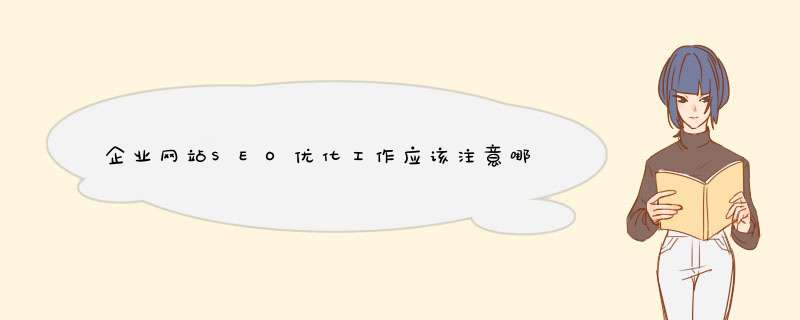 企业网站SEO优化工作应该注意哪